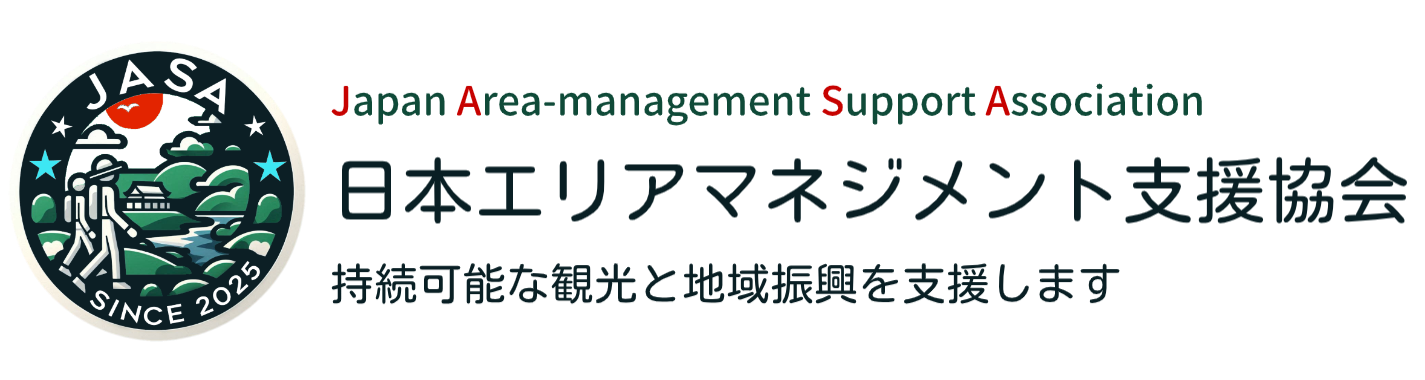 JASA

SINCE 2025

Japan Area-management Support Association

日本エリアマネジメント支援協会

持続可能な観光と地域振興を支援します